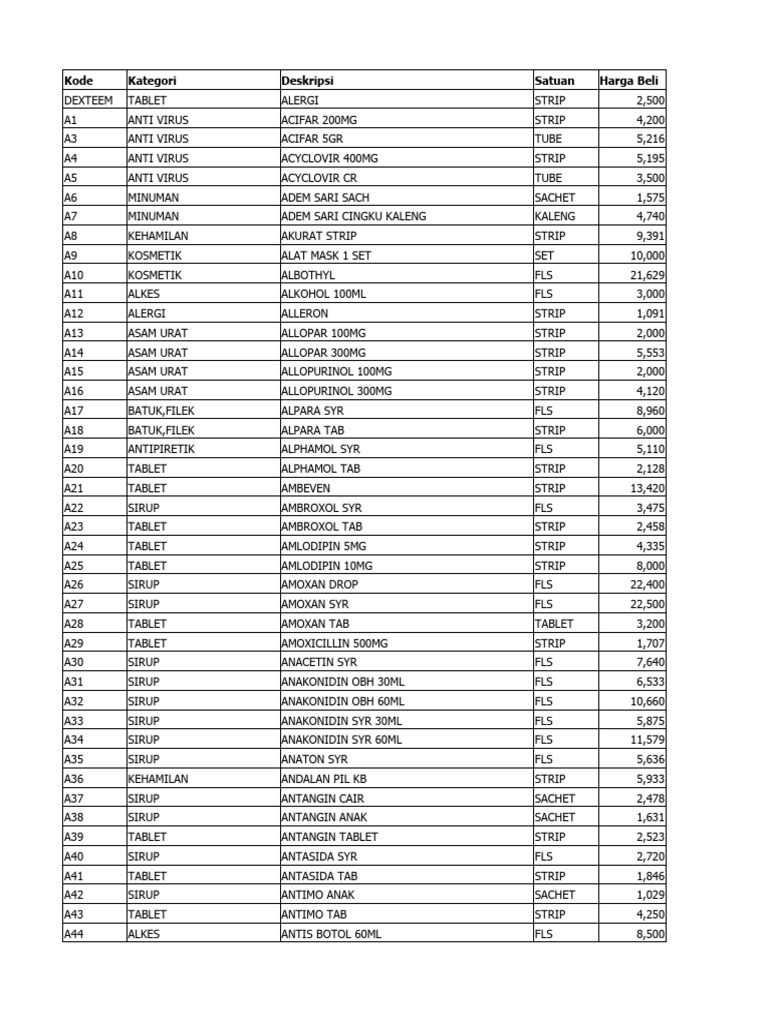 | Kode | Kategori | Deskripsi | Satuan | Harga Beli |
|---|---|---|---|---|
| DEXTEEM | TABLET | ALERGI | STRIP | 2,500 |
| A1 | ANTI VIRUS | ACIFAR 200MG | STRIP | 4,200 |
| A3 | ANTI VIRUS | ACIFAR 5GR | TUBE | 5,216 |
| A4 | ANTI VIRUS | ACYCLOVIR 400MG | STRIP | 5,195 |
| A5 | ANTI VIRUS | ACYCLOVIR CR | TUBE | 3,500 |
| A6 | MINUMAN | ADEM SARI SACH | SACHET | 1,575 |
| A7 | MINUMAN | ADEM SARI CINGKU KALENG | KALENG | 4,740 |
| A8 | KEHAMILAN | AKURAT STRIP | STRIP | 9,391 |
| A9 | KOSMETIK | ALAT MASK 1 SET | SET | 10,000 |
| A10 | KOSMETIK | ALBOTHYL | FLS | 21,629 |
| A11 | ALKES | ALKOHOL 100ML | FLS | 3,000 |
| A12 | ALERGI | ALLERON | STRIP | 1,091 |
| A13 | ASAM URAT | ALLOPAR 100MG | STRIP | 2,000 |
| A14 | ASAM URAT | ALLOPAR 300MG | STRIP | 5,553 |
| A15 | ASAM URAT | ALLOPURINOL 100MG | STRIP | 2,000 |
| A16 | ASAM URAT | ALLOPURINOL 300MG | STRIP | 4,120 |
| A17 | BATUK,FILEK | ALPARA SYR | FLS | 8,960 |
| A18 | BATUK,FILEK | ALPARA TAB | STRIP | 6,000 |
| A19 | ANTIPIRETIK | ALPHAMOL SYR | FLS | 5,110 |
| A20 | TABLET | ALPHAMOL TAB | STRIP | 2,128 |
| A21 | TABLET | AMBEVEN | STRIP | 13,420 |
| A22 | SIRUP | AMBROXOL SYR | FLS | 3,475 |
| A23 | TABLET | AMBROXOL TAB | STRIP | 2,458 |
| A24 | TABLET | AMLODIPIN 5MG | STRIP | 4,335 |
| A25 | TABLET | AMLODIPIN 10MG | STRIP | 8,000 |
| A26 | SIRUP | AMOXAN DROP | FLS | 22,400 |
| A27 | SIRUP | AMOXAN SYR | FLS | 22,500 |
| A28 | TABLET | AMOXAN TAB | TABLET | 3,200 |
| A29 | TABLET | AMOXICILLIN 500MG | STRIP | 1,707 |
| A30 | SIRUP | ANACETIN SYR | FLS | 7,640 |
| A31 | SIRUP | ANAKONIDIN OBH 30ML | FLS | 6,533 |
| A32 | SIRUP | ANAKONIDIN OBH 60ML | FLS | 10,660 |
| A33 | SIRUP | ANAKONIDIN SYR 30ML | FLS | 5,875 |
| A34 | SIRUP | ANAKONIDIN SYR 60ML | FLS | 11,579 |
| A35 | SIRUP | ANATON SYR | FLS | 5,636 |
| A36 | KEHAMILAN | ANDALAN PIL KB | STRIP | 5,933 |
| A37 | SIRUP | ANTANGIN CAIR | SACHET | 2,478 |
| A38 | SIRUP | ANTANGIN ANAK | SACHET | 1,631 |
| A39 | TABLET | ANTANGIN TABLET | STRIP | 2,523 |
| A40 | SIRUP | ANTASIDA SYR | FLS | 2,720 |
| A41 | TABLET | ANTASIDA TAB | STRIP | 1,846 |
| A42 | SIRUP | ANTIMO ANAK | SACHET | 1,029 |
| A43 | TABLET | ANTIMO TAB | STRIP | 4,250 |
| A44 | ALKES | ANTIS BOTOL 60ML | FLS | 8,500 |